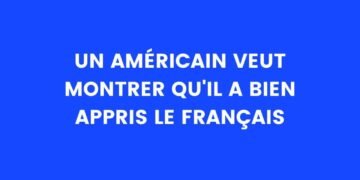 UN AMÉRICAIN VEUT MONTRER QU'IL A BIEN APPRIS LE FRANÇAIS